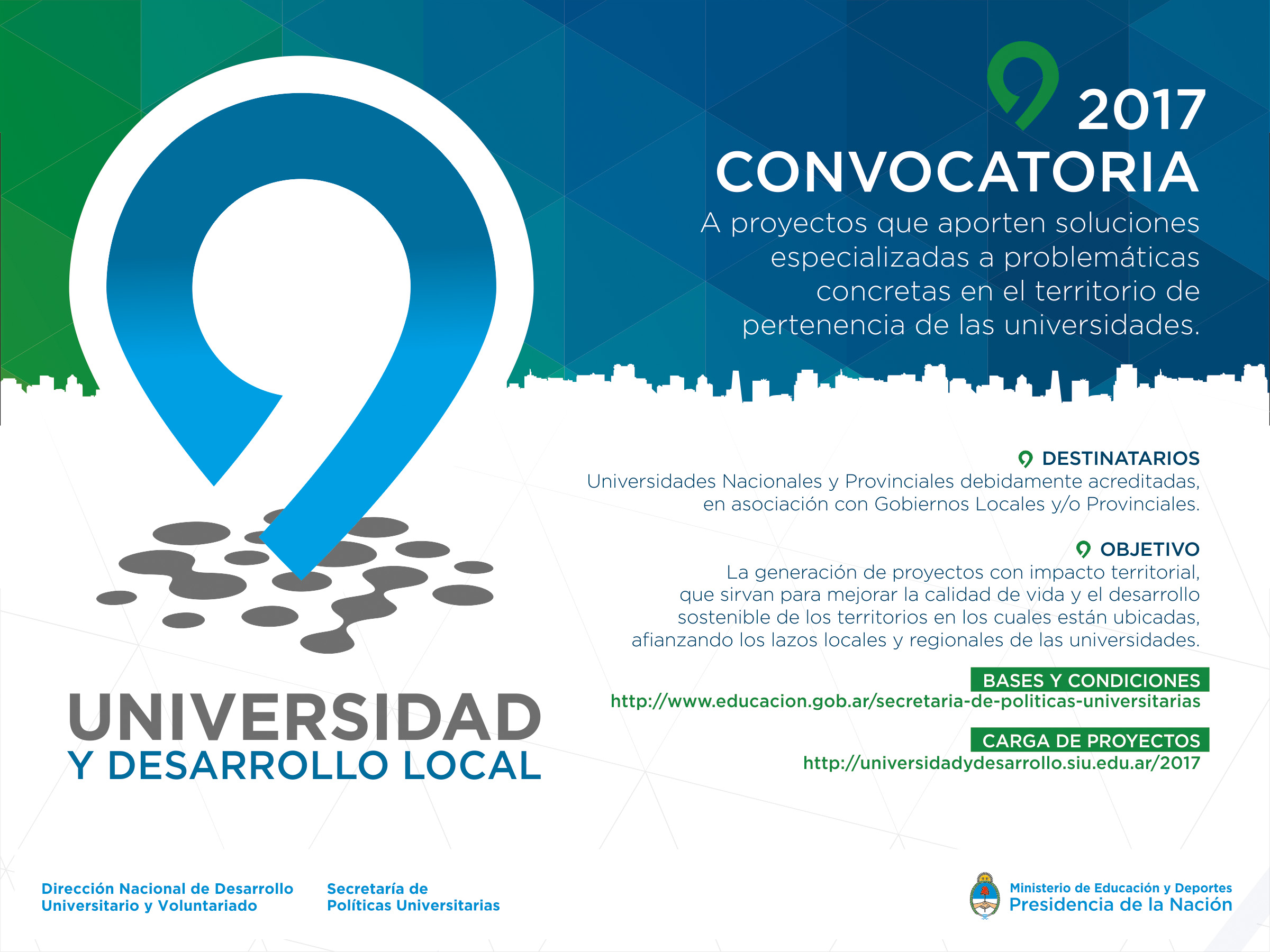 2017
CONVOCATORIA
A proyectos que aporten soluciones especializadas a problemáticas concretas en el territorio de pertenencia de las universidades.

DESTINATARIOS
Universidades Nacionales y Provinciales debidamente acreditadas, en asociación con Gobiernos Locales y/o Provinciales.

OBJETIVO
La generación de proyectos con impacto territorial, que sirvan para mejorar la calidad de vida y el desarrollo sostenible de los territorios en los cuales están ubicadas, afianzando los lazos locales y regionales de las universidades.

BASES Y CONDICIONES
http://www.educacion.gob.ar/secretaria-de-politicas-universitarias

CARGA DE PROYECTOS
http://universidadydesarrollo.siu.edu.ar/2017

UNIVERSIDAD
Y DESARROLLO LOCAL

Dirección Nacional de Desarrollo Universitario y Voluntariado

Secretaría de Políticas Universitarias

Ministerio de Educación y Deportes
Presidencia de la Nación